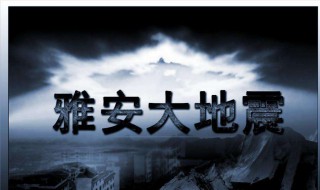 雅安大地震